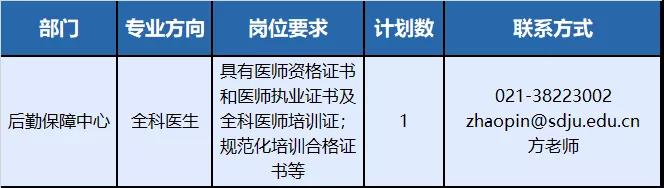 | 部门 | 专业方向 | 岗位要求 | 计划数 | 联系方式 |
|---|---|---|---|---|
| 后勤保障中心 | 全科医生 | 具有医师资格证书和医师执业证书及全科医师培训证；规范化培训合格证书等 | 1 | 021-38223002 zhaopin@sdju.edu.cn 方老师 |